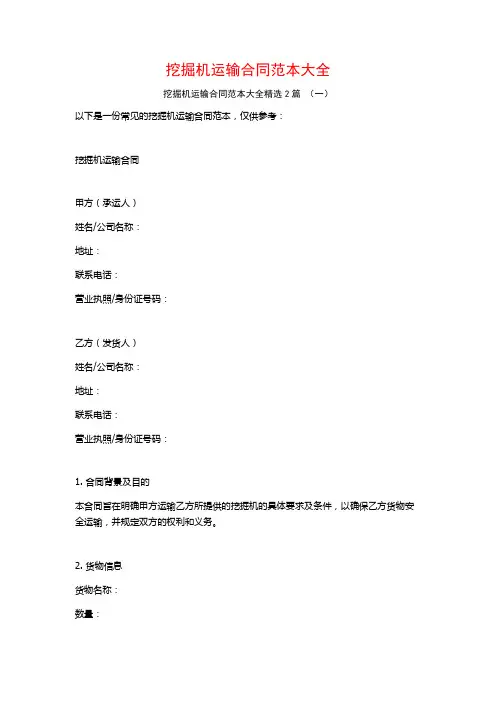 挖掘机运输合同范本大全

挖掘机运输合同范本大全精选 2 篇 （一）

以下是一份常见的挖掘机运输合同范本，仅供参考：

挖掘机运输合同

甲方（承运人）
姓名/公司名称：
地址：
联系电话：
营业执照/身份证号码：

乙方（发货人）
姓名/公司名称：
地址：
联系电话：
营业执照/身份证号码：

1. 合同背景及目的
本合同旨在明确甲方运输乙方所提供的挖掘机的具体要求及条件，以确保乙方货物安全运输，并规定双方的权利和义务。

2. 货物信息
货物名称：
数量：